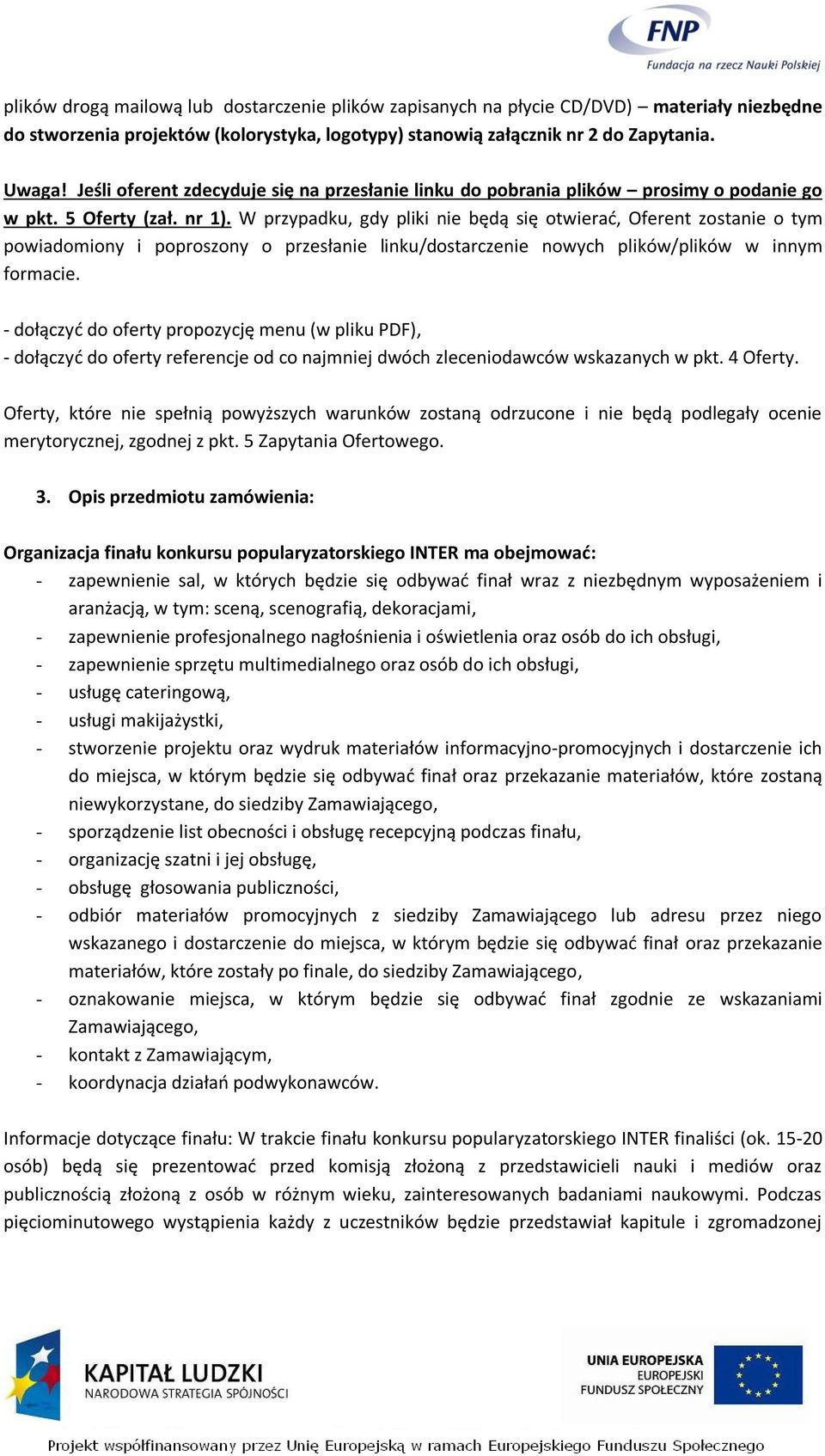 FNP
Fundacja na rzecz Nauki Polskiej

plików drogą mailową lub dostarczenie plików zapisanych na płycie CD/DVD) – materiały niezbędne do stworzenia projektów (kolorystyka, logotypy) stanowią załącznik nr 2 do Zapytania.

Uwaga! Jeśli oferent zdecyduje się na przesłanie linku do pobrania plików – prosimy o podanie go w pkt. 5 Oferty (zał. nr 1). W przypadku, gdy pliki nie będą się otwierać, Oferent zostanie o tym powiadomiony i poproszony o przesłanie linku/dostarczenie nowych plików/plików w innym formacie.

- dołączyć do oferty propozycję menu (w pliku PDF),
- dołączyć do oferty referencje od co najmniej dwóch zleceniodawców wskazanych w pkt. 4 Oferty.

Oferty, które nie spełnią powyższych warunków zostaną odrzucone i nie będą podlegały ocenie merytorycznej, zgodnej z pkt. 5 Zapytania Ofertowego.

3. Opis przedmiotu zamówienia:

Organizacja finału konkursu popularyzatorskiego INTER ma obejmować:
- zapewnienie sal, w których będzie się odbywać finał wraz z niezbędnym wyposażeniem i aranżacją, w tym: sceną, scenografią, dekoracjami,
- zapewnienie profesjonalnego nagłośnienia i oświetlenia oraz osób do ich obsługi,
- zapewnienie sprzętu multimedialnego oraz osób do ich obsługi,
- usługę cateringową,
- usługi makijażystki,
- stworzenie projektu oraz wydruk materiałów informacyjno-promocyjnych i dostarczenie ich do miejsca, w którym będzie się odbywać finał oraz przekazanie materiałów, które zostaną niewykorzystane, do siedziby Zamawiającego,
- sporządzenie list obecności i obsługę recepcyjną podczas finału,
- organizację szatni i jej obsługę,
- obsługę głosowania publiczności,
- odbiór materiałów promocyjnych z siedziby Zamawiającego lub adresu przez niego wskazanego i dostarczenie do miejsca, w którym będzie się odbywać finał oraz przekazanie materiałów, które zostały po finale, do siedziby Zamawiającego,
- oznakowanie miejsca, w którym będzie się odbywać finał zgodnie ze wskazaniami Zamawiającego,
- kontakt z Zamawiającym,
- koordynacja działań podwykonawców.

Informacje dotyczące finału: W trakcie finału konkursu popularyzatorskiego INTER finaliści (ok. 15-20 osób) będą się prezentować przed komisją złożoną z przedstawicieli nauki i mediów oraz publicznością złożoną z osób w różnym wieku, zainteresowanych badaniami naukowymi. Podczas pięciominutowego wystąpienia każdy z uczestników będzie przedstawiał kapitule i zgromadzonej

KAPITAŁ LUDZKI
NARODOWA STRATEGIA SPÓJNOŚCI

UNIA EUROPEJSKA
EUROPEJSKI
FUNDUSZ SPOŁECZNY

Projekt współfinansowany przez Unię Europejską w ramach Europejskiego Funduszu Społecznego